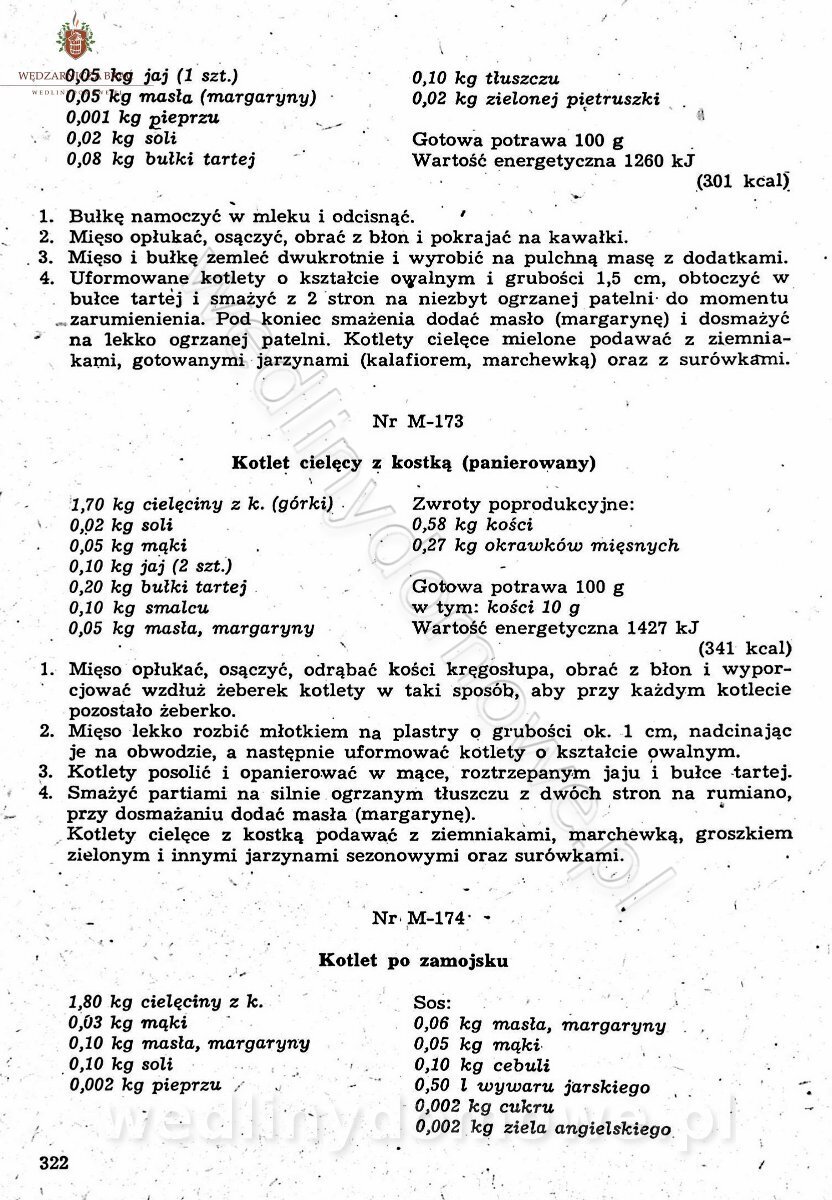 0,05 kg jaj (1 szt.)
0,05 kg masła (margaryny)
0,001 kg pieprzu
0,02 kg soli
0,08 kg bułki tartej

0,10 kg tłuszczu
0,02 kg zielonej pietruszki

Gotowa potrawa 100 g
Wartość energetyczna 1260 kJ
(301 kcal)

1. Bułkę namoczyć w mleku i odcisnąć.
2. Mięso opłukać, osączyć, obrać z błon i pokrajać na kawałki.
3. Mięso i bułkę zemleć dwukrotnie i wyrobić na pulchną masę z dodatkami.
4. Uformowane kotlety o kształcie owalnym i grubości 1,5 cm, obtoczyć w bułce tartej i smażyć z 2 stron na niezbyt ogrzanej patelni do momentu zarumienienia. Pod koniec smażenia dodać masło (margarynę) i dosmażyć na lekko ogrzanej patelni. Kotlety cielęce mielone podawać z ziemniakami, gotowanymi jarzynami (kalafiorem, marchewką) oraz z surówkami.

Nr M-173

Kotlet cielęcy z kostką (panierowany)

1,70 kg cielęciny z k. (górki)
0,02 kg soli
0,05 kg mąki
0,10 kg jaj (2 szt.)
0,20 kg bułki tartej
0,10 kg smalcu
0,05 kg masła, margaryny

Zwroty poprodukcyjne:
0,58 kg kości
0,27 kg okrawków mięsnych

Gotowa potrawa 100 g
w tym: kości 10 g
Wartość energetyczna 1427 kJ
(341 kcal)

1. Mięso opłukać, osączyć, odrąbać kości kręgosłupa, obrać z błon i wyporcjować wzdłuż żeberek kotlety w taki sposób, aby przy każdym kotlecie pozostało żeberko.
2. Mięso lekko rozbić młotkiem na plastry o grubości ok. 1 cm, nadcinając je na obwodzie, a następnie uformować kotlety o kształcie owalnym.
3. Kotlety posolić i opanierować w mące, roztrzepanym jaju i bułce tartej.
4. Smażyć partiami na silnie ogrzanym tłuszczu z dwóch stron na rumiano, przy dosmażaniu dodać masła (margarynę).
Kotlety cielęce z kostką podawać z ziemniakami, marchewką, groszkiem zielonym i innymi jarzynami sezonowymi oraz surówkami.

Nr M-174

Kotlet po zamojsku

1,80 kg cielęciny z k.
0,03 kg mąki
0,10 kg masła, margaryny
0,10 kg soli
0,002 kg pieprzu

Sos:
0,06 kg masła, margaryny
0,05 kg mąki
0,10 kg cebuli
0,50 l wywaru jarskiego
0,002 kg cukru
0,002 kg ziela angielskiego

322

wedlinydomowe.pl